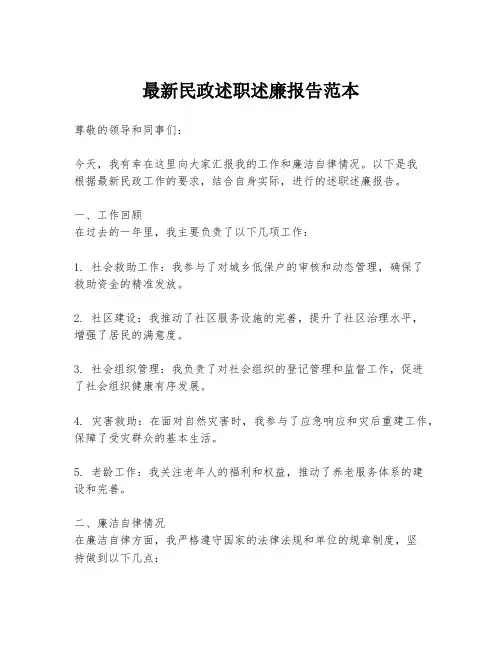 最新民政述职述廉报告范本

尊敬的领导和同事们：

今天，我有幸在这里向大家汇报我的工作和廉洁自律情况。以下是我根据最新民政工作的要求，结合自身实际，进行的述职述廉报告。

一、工作回顾
在过去的一年里，我主要负责了以下几项工作：

1. 社会救助工作：我参与了对城乡低保户的审核和动态管理，确保了救助资金的精准发放。

2. 社区建设：我推动了社区服务设施的完善，提升了社区治理水平，增强了居民的满意度。

3. 社会组织管理：我负责了对社会组织的登记管理和监督工作，促进了社会组织健康有序发展。

4. 灾害救助：在面对自然灾害时，我参与了应急响应和灾后重建工作，保障了受灾群众的基本生活。

5. 老龄工作：我关注老年人的福利和权益，推动了养老服务体系的建设和完善。

二、廉洁自律情况
在廉洁自律方面，我严格遵守国家的法律法规和单位的规章制度，坚持做到以下几点：